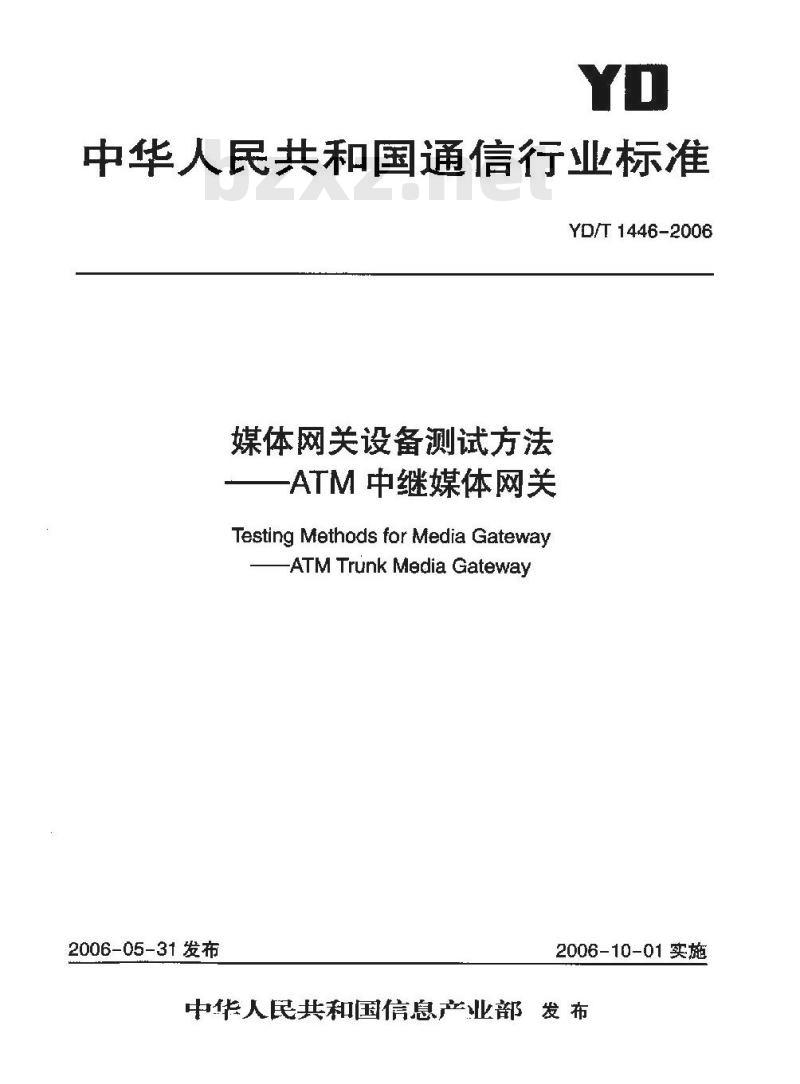 YD

中华人民共和国通信行业标准

bzxz.net

YD/T 1446-2006

媒体网关设备测试方法
——ATM 中继媒体网关

Testing Methods for Media Gateway
——ATM Trunk Media Gateway

2006-05-31 发布

2006-10-01 实施

中华人民共和国信息产业部 发布